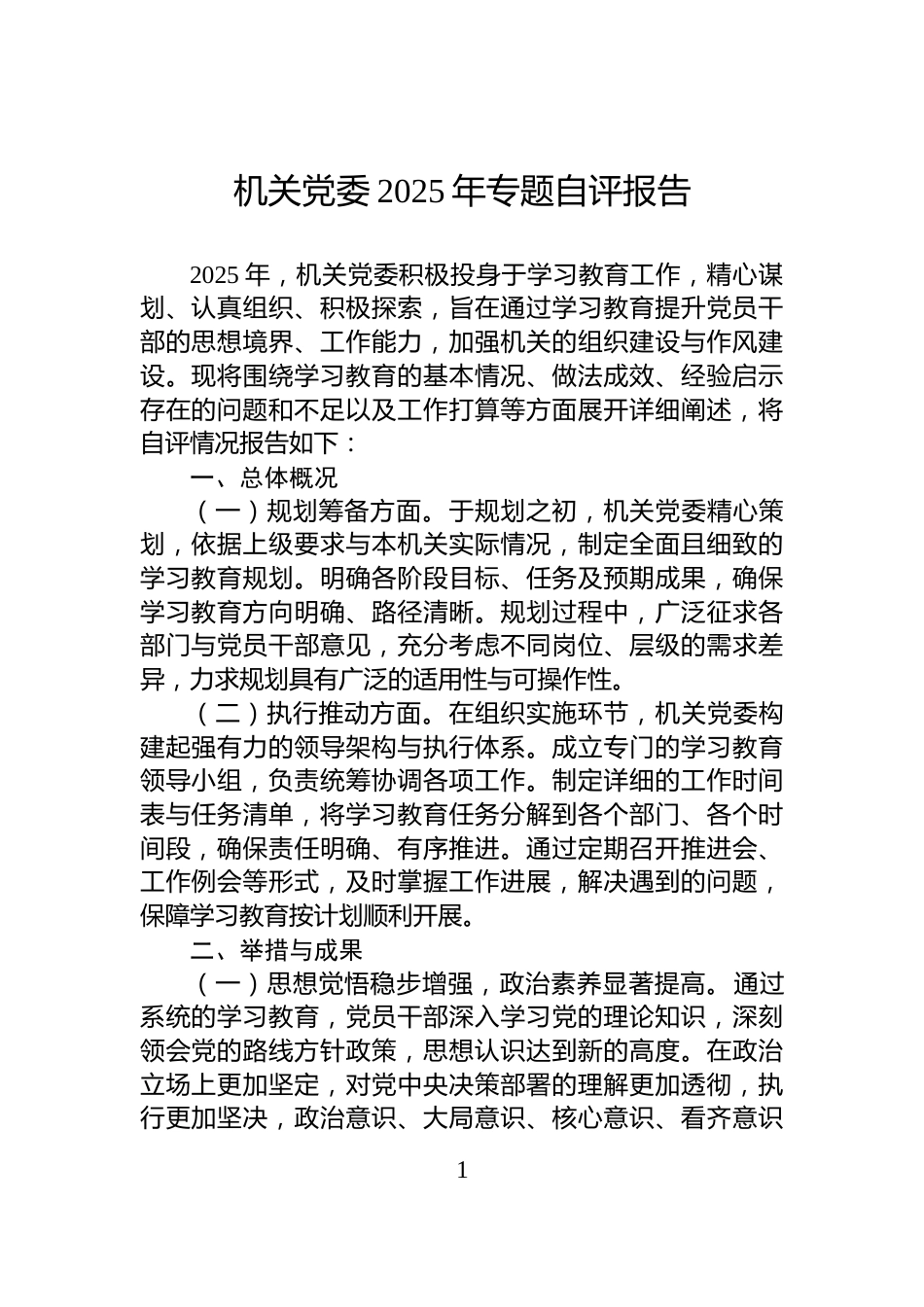 机关党委 2025 年专题自评报告

2025 年，机关党委积极投身于学习教育工作，精心谋划、认真组织、积极探索，旨在通过学习教育提升党员干部的思想境界、工作能力，加强机关的组织建设与作风建设。现将围绕学习教育的基本情况、做法成效、经验启示存在的问题和不足以及工作打算等方面展开详细阐述，将自评情况报告如下：

一、总体概况

（一）规划筹备方面。于规划之初，机关党委精心策划，依据上级要求与本机关实际情况，制定全面且细致的学习教育规划。明确各阶段目标、任务及预期成果，确保学习教育方向明确、路径清晰。规划过程中，广泛征求各部门与党员干部意见，充分考虑不同岗位、层级的需求差异，力求规划具有广泛的适用性与可操作性。

（二）执行推动方面。在组织实施环节，机关党委构建起强有力的领导架构与执行体系。成立专门的学习教育领导小组，负责统筹协调各项工作。制定详细的工作时间表与任务清单，将学习教育任务分解到各个部门、各个时间段，确保责任明确、有序推进。通过定期召开推进会、工作例会等形式，及时掌握工作进展，解决遇到的问题，保障学习教育按计划顺利开展。

二、举措与成果

（一）思想觉悟稳步增强，政治素养显著提高。通过系统的学习教育，党员干部深入学习党的理论知识，深刻领会党的路线方针政策，思想认识达到新的高度。在政治立场上更加坚定，对党中央决策部署的理解更加透彻，执行更加坚决，政治意识、大局意识、核心意识、看齐意识

1